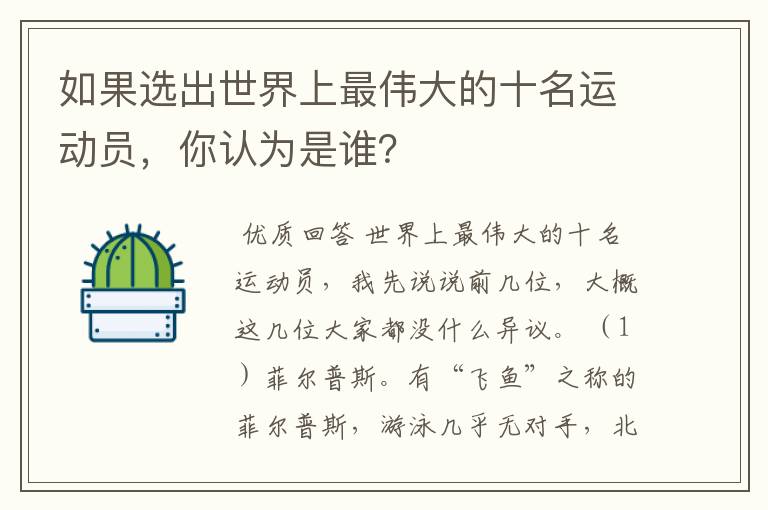 如果选出世界上最伟大的十名运动员，你认为是谁?

优质回答 世界上最伟大的十名运动员，我先说说前几位，大概这几位大家都没什么异议。（1）菲尔普斯。有“飞鱼”之称的菲尔普斯，游泳几乎无对手，北